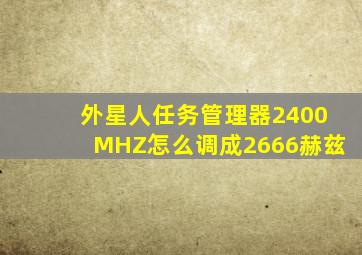 外星人任务管理器2400MHZ怎么调成2666赫兹